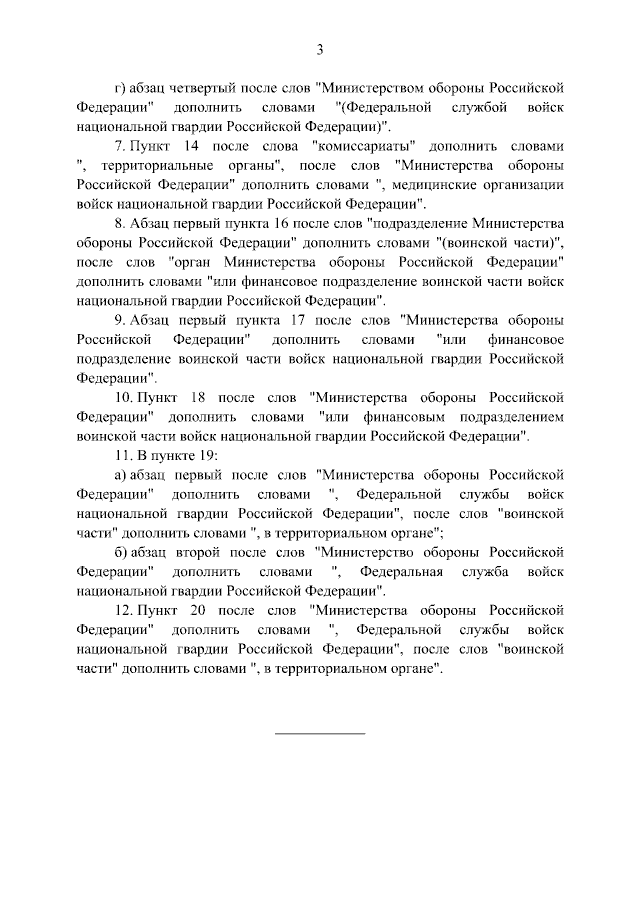 3

г) абзац четвертый после слов "Министерством обороны Российской Федерации" дополнить словами "(Федеральной службой войск национальной гвардии Российской Федерации)".

7. Пункт 14 после слова "комиссариаты" дополнить словами ", территориальные органы", после слов "Министерства обороны Российской Федерации" дополнить словами ", медицинские организации войск национальной гвардии Российской Федерации".

8. Абзац первый пункта 16 после слов "подразделение Министерства обороны Российской Федерации" дополнить словами "(воинской части)", после слов "орган Министерства обороны Российской Федерации" дополнить словами "или финансовое подразделение воинской части войск национальной гвардии Российской Федерации".

9. Абзац первый пункта 17 после слов "Министерства обороны Российской Федерации" дополнить словами "или финансовое подразделение воинской части войск национальной гвардии Российской Федерации".

10. Пункт 18 после слов "Министерства обороны Российской Федерации" дополнить словами "или финансовым подразделением воинской части войск национальной гвардии Российской Федерации".

11. В пункте 19:

а) абзац первый после слов "Министерства обороны Российской Федерации" дополнить словами ", Федеральной службы войск национальной гвардии Российской Федерации", после слов "воинской части" дополнить словами ", в территориальном органе";

б) абзац второй после слов "Министерство обороны Российской Федерации" дополнить словами ", Федеральная служба войск национальной гвардии Российской Федерации".

12. Пункт 20 после слов "Министерства обороны Российской Федерации" дополнить словами ", Федеральной службы войск национальной гвардии Российской Федерации", после слов "воинской части" дополнить словами ", в территориальном органе".